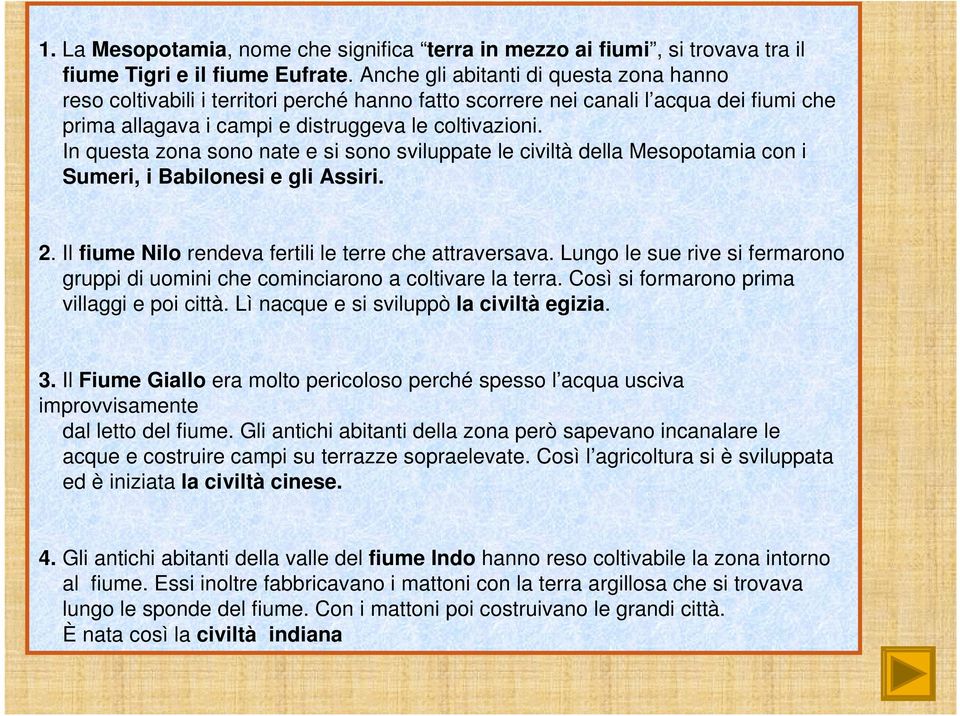 1. La Mesopotamia, nome che significa “terra in mezzo ai fiumi”, si trovava tra il fiume Tigri e il fiume Eufrate. Anche gli abitanti di questa zona hanno reso coltivabili i territori perché hanno fatto scorrere nei canali l’acqua dei fiumi che prima allagava i campi e distruggeva le coltivazioni.
In questa zona sono nate e si sono sviluppate le civiltà della Mesopotamia con i Sumeri, i Babilonesi e gli Assiri.

2. Il fiume Nilo rendeva fertili le terre che attraversava. Lungo le sue rive si fermarono gruppi di uomini che cominciarono a coltivare la terra. Così si formarono prima villaggi e poi città. Lì nacque e si sviluppò la civiltà egizia.

3. Il Fiume Giallo era molto pericoloso perché spesso l’acqua usciva improvvisamente
dal letto del fiume. Gli antichi abitanti della zona però sapevano incanalare le acque e costruire campi su terrazze sopraelevate. Così l’agricoltura si è sviluppata ed è iniziata la civiltà cinese.

4. Gli antichi abitanti della valle del fiume Indo hanno reso coltivabile la zona intorno al fiume. Essi inoltre fabbricavano i mattoni con la terra argillosa che si trovava lungo le sponde del fiume. Con i mattoni poi costruivano le grandi città.
È nata così la civiltà indiana